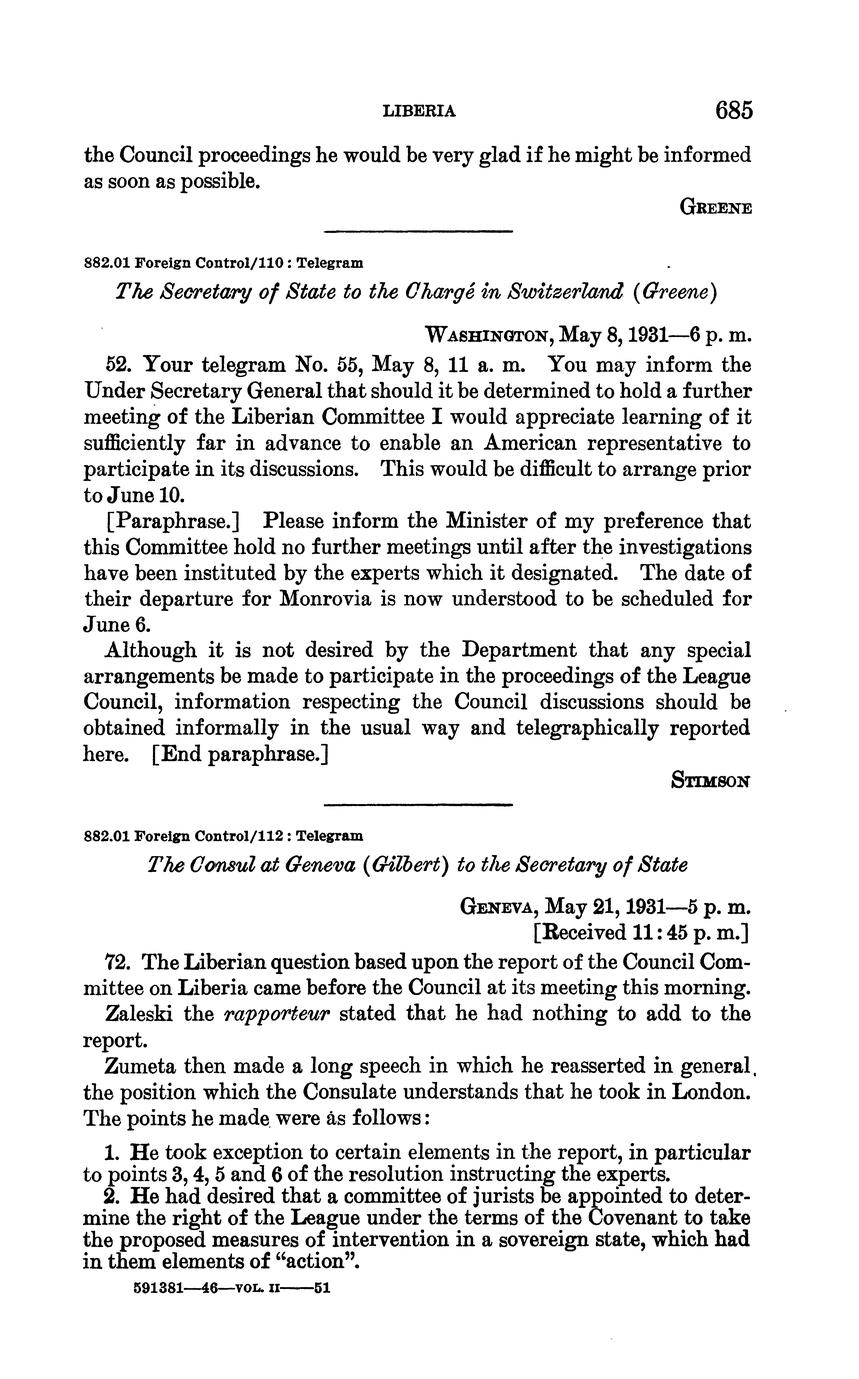 LIBERIA 685

the Council proceedings he would be very glad if he might be informed as soon as possible.

GREENE

882.01 Foreign Control/110 : Telegram

The Secretary of State to the Chargé in Switzerland (Greene)

WASHINGTON, May 8, 1931—6 p. m.

52. Your telegram No. 55, May 8, 11 a. m. You may inform the Under Secretary General that should it be determined to hold a further meeting of the Liberian Committee I would appreciate learning of it sufficiently far in advance to enable an American representative to participate in its discussions. This would be difficult to arrange prior to June 10.

[Paraphrase.] Please inform the Minister of my preference that this Committee hold no further meetings until after the investigations have been instituted by the experts which it designated. The date of their departure for Monrovia is now understood to be scheduled for June 6.

Although it is not desired by the Department that any special arrangements be made to participate in the proceedings of the League Council, information respecting the Council discussions should be obtained informally in the usual way and telegraphically reported here. [End paraphrase.]

STIMSON

882.01 Foreign Control/112 : Telegram

The Consul at Geneva (Gilbert) to the Secretary of State

GENEVA, May 21, 1931—5 p. m.
[Received 11:45 p. m.]

72. The Liberian question based upon the report of the Council Committee on Liberia came before the Council at its meeting this morning.

Zaleski the rapporteur stated that he had nothing to add to the report.

Zumeta then made a long speech in which he reasserted in general the position which the Consulate understands that he took in London. The points he made were as follows:

1. He took exception to certain elements in the report, in particular to points 3, 4, 5 and 6 of the resolution instructing the experts.
2. He had desired that a committee of jurists be appointed to determine the right of the League under the terms of the Covenant to take the proposed measures of intervention in a sovereign state, which had in them elements of "action".

591381—46—VOL. II——51